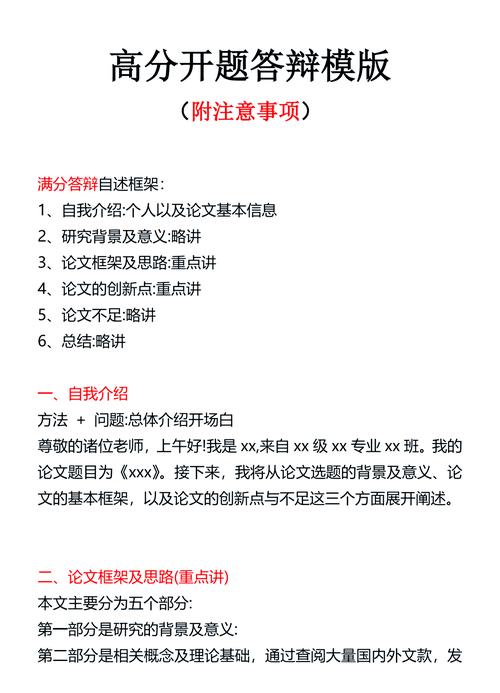 高分开题答辩模版

（附注意事项）

满分答辩自述框架：
1、自我介绍:个人以及论文基本信息
2、研究背景及意义:略讲
3、论文框架及思路:重点讲
4、论文的创新点:重点讲
5、论文不足:略讲
6、总结:略讲

一、自我介绍
方法 + 问题:总体介绍开场白
尊敬的诸位老师，上午好!我是 xx,来自 xx 级 xx 专业 xx 班。我的论文题目为《xxx》。接下来，我将从论文选题的背景及意义、论文的基本框架，以及论文的创新点与不足这三个方面展开阐述。

二、论文框架及思路(重点讲)
本文主要分为五个部分:
第一部分是研究的背景及意义:
第二部分是相关概念及理论基础，通过查阅大量国内外文款，发